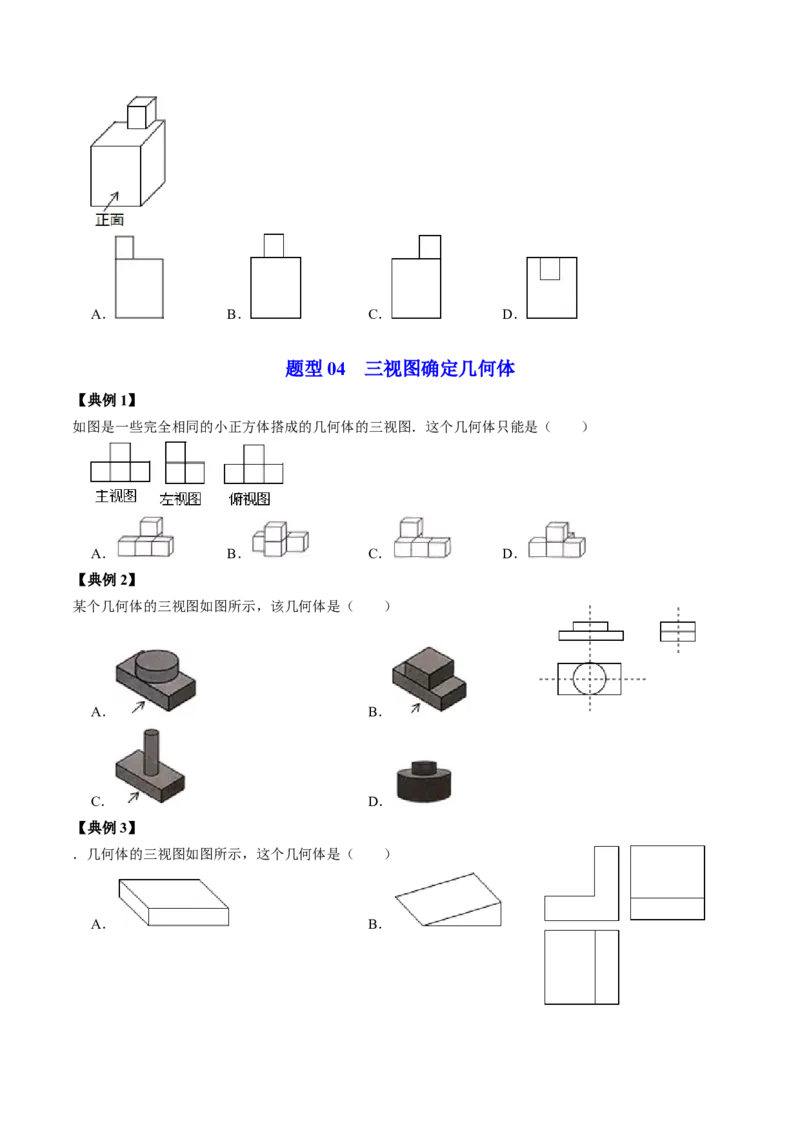 正面

A. B. C. D.

题型04 三视图确定几何体

【典例1】

如图是一些完全相同的小正方体搭成的几何体的三视图．这个几何体只能是（ ）

主视图 左视图 俯视图

A. B. C. D.

【典例2】

某个几何体的三视图如图所示，该几何体是（ ）

A. B.

C. D.

【典例3】

．几何体的三视图如图所示，这个几何体是（ ）

A. B.